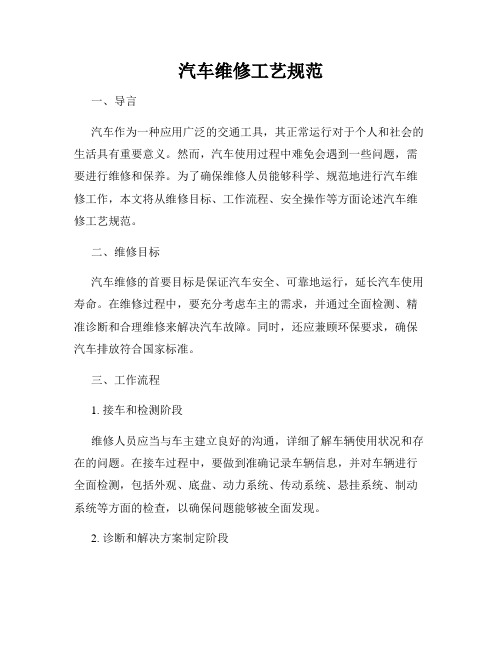 汽车维修工艺规范

一、导言

汽车作为一种应用广泛的交通工具，其正常运行对于个人和社会的生活具有重要意义。然而，汽车使用过程中难免会遇到一些问题，需要进行维修和保养。为了确保维修人员能够科学、规范地进行汽车维修工作，本文将从维修目标、工作流程、安全操作等方面论述汽车维修工艺规范。

二、维修目标

汽车维修的首要目标是保证汽车安全、可靠地运行，延长汽车使用寿命。在维修过程中，要充分考虑车主的需求，并通过全面检测、精准诊断和合理维修来解决汽车故障。同时，还应兼顾环保要求，确保汽车排放符合国家标准。

三、工作流程

1. 接车和检测阶段

维修人员应当与车主建立良好的沟通，详细了解车辆使用状况和存在的问题。在接车过程中，要做到准确记录车辆信息，并对车辆进行全面检测，包括外观、底盘、动力系统、传动系统、悬挂系统、制动系统等方面的检查，以确保问题能够被全面发现。

2. 诊断和解决方案制定阶段